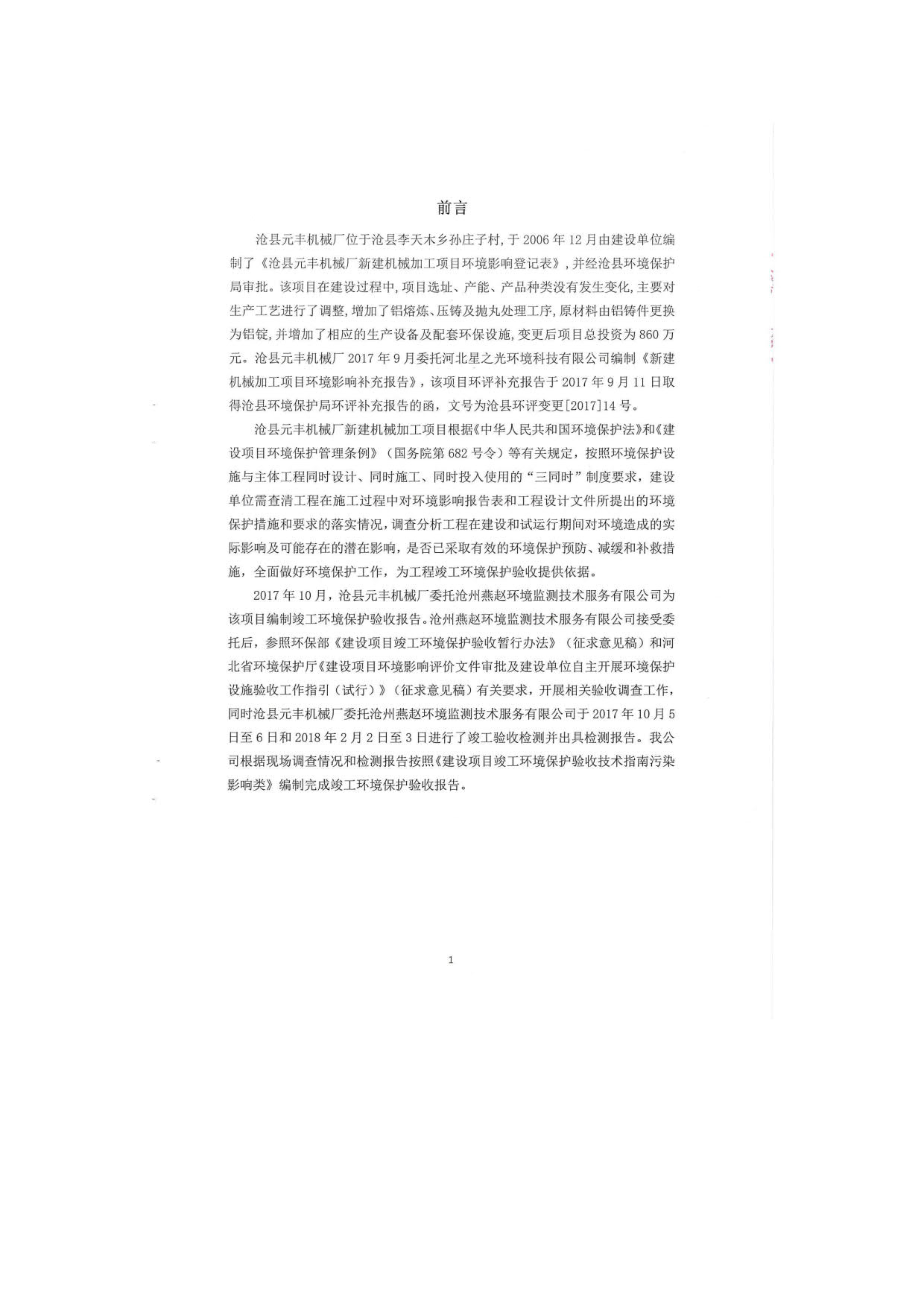 前言

沧县元丰机械厂位于沧县李天木乡孙庄子村，于 2006 年 12 月由建设单位编制了《沧县元丰机械厂新建机械加工项目环境影响登记表》，并经沧县环境保护局审批。该项目在建设过程中，项目选址、产能、产品种类没有发生变化，主要对生产工艺进行了调整，增加了铝熔炼、压铸及抛丸处理工序，原材料由铝铸件更换为铝锭，并增加了相应的生产设备及配套环保设施，变更后项目总投资为 860 万元。沧县元丰机械厂 2017 年 9 月委托河北星之光环境科技有限公司编制《新建机械加工项目环境影响补充报告》，该项目环评补充报告于 2017 年 9 月 11 日取得沧县环境保护局环评补充报告的函，文号为沧县环评变更[2017]14 号。

沧县元丰机械厂新建机械加工项目根据《中华人民共和国环境保护法》和《建设项目环境保护管理条例》（国务院第 682 号令）等有关规定，按照环境保护设施与主体工程同时设计、同时施工、同时投入使用的“三同时”制度要求，建设单位需查清工程在施工过程中对环境影响报告表和工程设计文件所提出的环境保护措施和要求的落实情况，调查分析工程在建设和试运行期间对环境造成的实际影响及可能存在的潜在影响，是否已采取有效的环境保护预防、减缓和补救措施，全面做好环境保护工作，为工程竣工环境保护验收提供依据。

2017 年 10 月，沧县元丰机械厂委托沧州燕赵环境监测技术服务有限公司为该项目编制竣工环境保护验收报告。沧州燕赵环境监测技术服务有限公司接受委托后，参照环保部《建设项目竣工环境保护验收暂行办法》（征求意见稿）和河北省环境保护厅《建设项目环境影响评价文件审批及建设单位自主开展环境保护设施验收工作指引（试行）》（征求意见稿）有关要求，开展相关验收调查工作，同时沧县元丰机械厂委托沧州燕赵环境监测技术服务有限公司于 2017 年 10 月 5 日至 6 日和 2018 年 2 月 2 日至 3 日进行了竣工验收检测并出具检测报告。我公司根据现场调查情况和检测报告按照《建设项目竣工环境保护验收技术指南污染影响类》编制完成竣工环境保护验收报告。

1